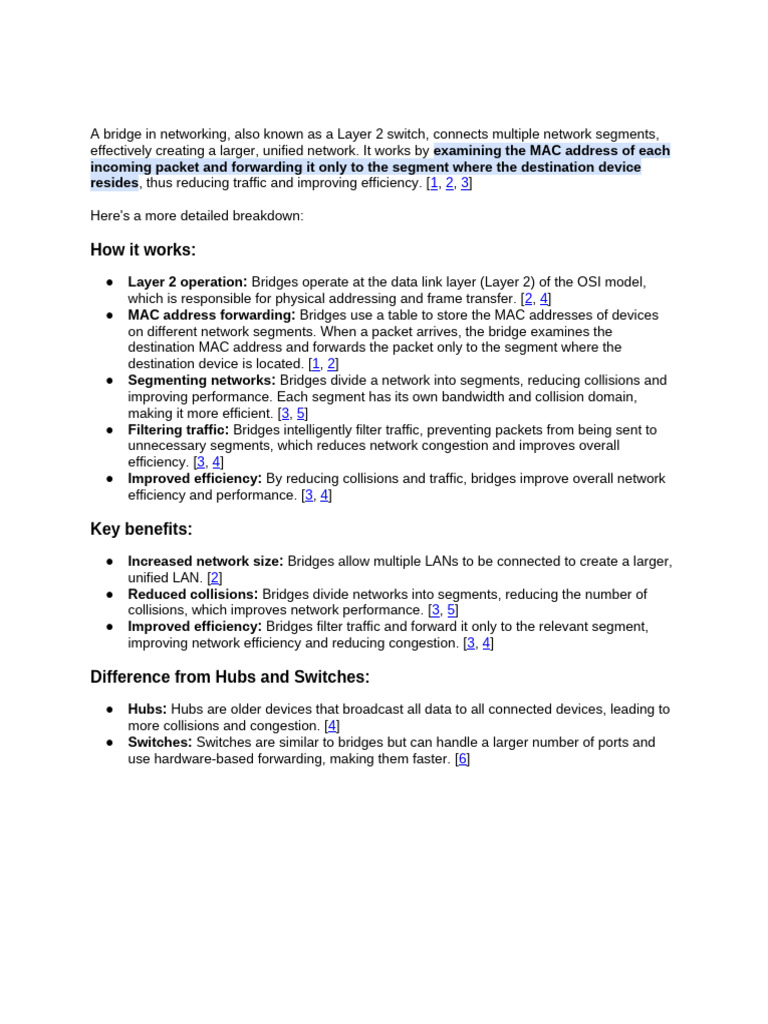 A bridge in networking, also known as a Layer 2 switch, connects multiple network segments, effectively creating a larger, unified network. It works by examining the MAC address of each incoming packet and forwarding it only to the segment where the destination device resides, thus reducing traffic and improving efficiency. [1, 2, 3]

Here's a more detailed breakdown:

How it works:

• Layer 2 operation: Bridges operate at the data link layer (Layer 2) of the OSI model, which is responsible for physical addressing and frame transfer. [2, 4]
• MAC address forwarding: Bridges use a table to store the MAC addresses of devices on different network segments. When a packet arrives, the bridge examines the destination MAC address and forwards the packet only to the segment where the destination device is located. [1, 2]
• Segmenting networks: Bridges divide a network into segments, reducing collisions and improving performance. Each segment has its own bandwidth and collision domain, making it more efficient. [3, 5]
• Filtering traffic: Bridges intelligently filter traffic, preventing packets from being sent to unnecessary segments, which reduces network congestion and improves overall efficiency. [3, 4]
• Improved efficiency: By reducing collisions and traffic, bridges improve overall network efficiency and performance. [3, 4]

Key benefits:

• Increased network size: Bridges allow multiple LANs to be connected to create a larger, unified LAN. [2]
• Reduced collisions: Bridges divide networks into segments, reducing the number of collisions, which improves network performance. [3, 5]
• Improved efficiency: Bridges filter traffic and forward it only to the relevant segment, improving network efficiency and reducing congestion. [3, 4]

Difference from Hubs and Switches:

• Hubs: Hubs are older devices that broadcast all data to all connected devices, leading to more collisions and congestion. [4]
• Switches: Switches are similar to bridges but can handle a larger number of ports and use hardware-based forwarding, making them faster. [6]